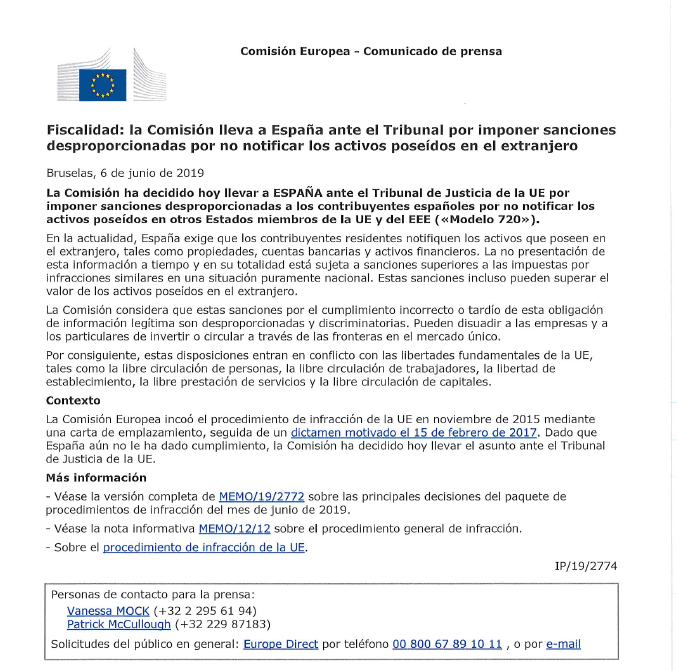 Comisión Europea - Comunicado de prensa

Fiscalidad: la Comisión lleva a España ante el Tribunal por imponer sanciones desproporcionadas por no notificar los activos poseídos en el extranjero

Bruselas, 6 de junio de 2019

La Comisión ha decidido hoy llevar a ESPAÑA ante el Tribunal de Justicia de la UE por imponer sanciones desproporcionadas a los contribuyentes españoles por no notificar los activos poseídos en otros Estados miembros de la UE y del EEE («Modelo 720»).

En la actualidad, España exige que los contribuyentes residentes notifiquen los activos que poseen en el extranjero, tales como propiedades, cuentas bancarias y activos financieros. La no presentación de esta información a tiempo y en su totalidad está sujeta a sanciones superiores a las impuestas por infracciones similares en una situación puramente nacional. Estas sanciones incluso pueden superar el valor de los activos poseídos en el extranjero.

La Comisión considera que estas sanciones por el cumplimiento incorrecto o tardío de esta obligación de información legítima son desproporcionadas y discriminatorias. Pueden disuadir a las empresas y a los particulares de invertir o circular a través de las fronteras en el mercado único.

Por consiguiente, estas disposiciones entran en conflicto con las libertades fundamentales de la UE, tales como la libre circulación de personas, la libre circulación de trabajadores, la libertad de establecimiento, la libre prestación de servicios y la libre circulación de capitales.

Contexto

La Comisión Europea incoó el procedimiento de infracción de la UE en noviembre de 2015 mediante una carta de emplazamiento, seguida de un dictamen motivado el 15 de febrero de 2017. Dado que España aún no le ha dado cumplimiento, la Comisión ha decidido hoy llevar el asunto ante el Tribunal de Justicia de la UE.

Más información

- Véase la versión completa de MEMO/19/2772 sobre las principales decisiones del paquete de procedimientos de infracción del mes de junio de 2019.

- Véase la nota informativa MEMO/12/12 sobre el procedimiento general de infracción.

- Sobre el procedimiento de infracción de la UE.

IP/19/2774

Personas de contacto para la prensa:
Vanessa MOCK (+32 2 295 61 94)
Patrick McCullough (+32 229 87183)

Solicitudes del público en general: Europe Direct por teléfono 00 800 67 89 10 11 , o por e-mail